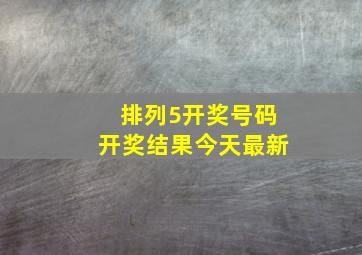 排列5开奖号码
开奖结果今天最新